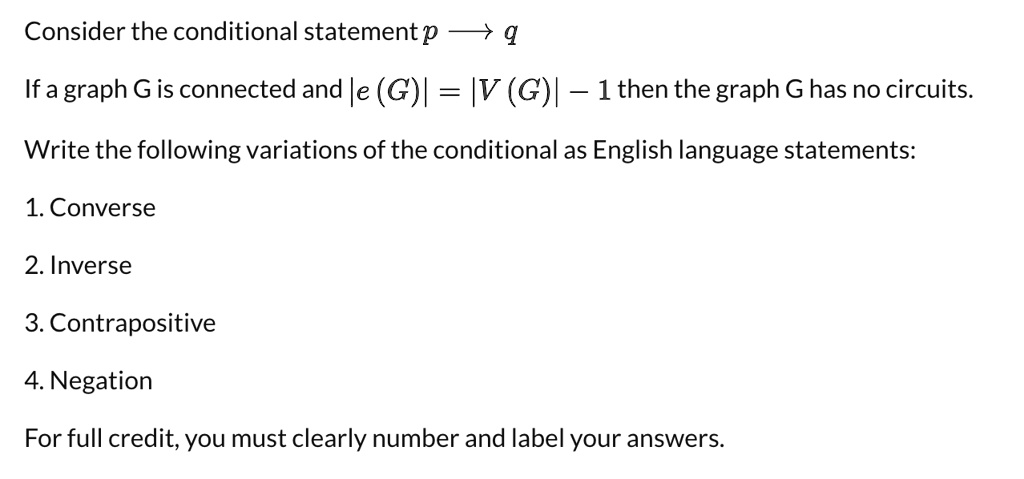 Consider the conditional statement $p \longrightarrow q$

If a graph G is connected and $|e(G)| = |V(G)| - 1$ then the graph G has no circuits.

Write the following variations of the conditional as English language statements:

1. Converse

2. Inverse

3. Contrapositive

4. Negation

For full credit, you must clearly number and label your answers.